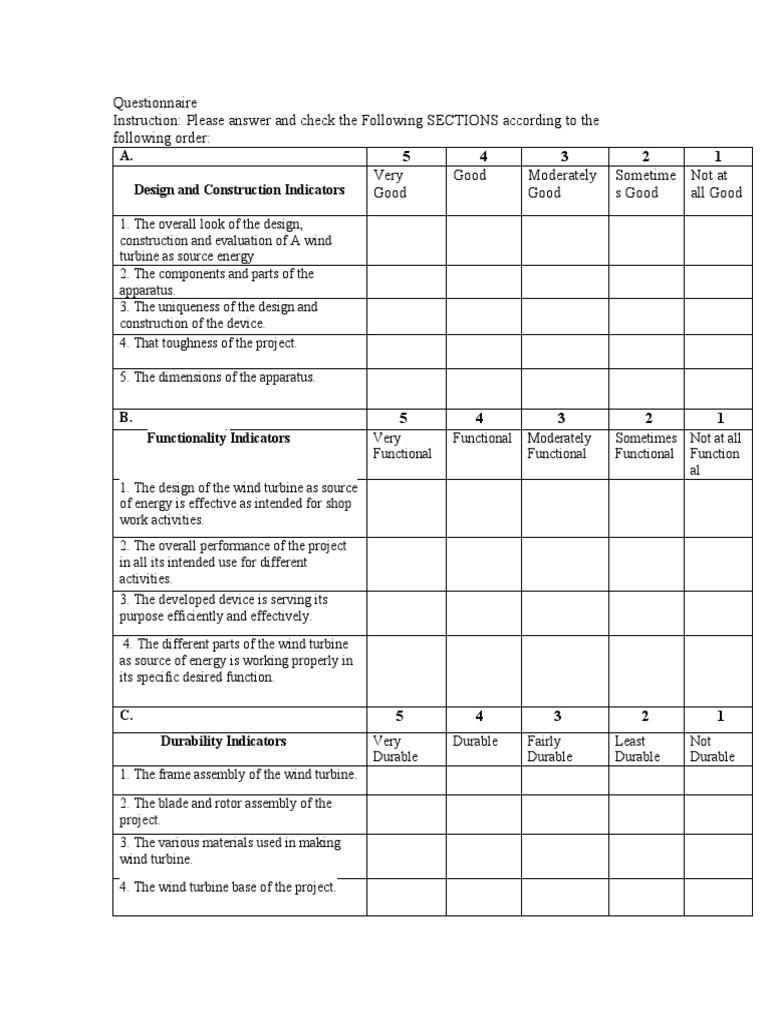 Questionnaire
Instruction: Please answer and check the Following SECTIONS according to the following order:

| A. | 5 | 4 | 3 | 2 | 1 |
|---|---|---|---|---|---|
| Design and Construction Indicators | Very Good | Good | Moderately Good | Sometimes Good | Not at all Good |
| 1. The overall look of the design, construction and evaluation of A wind turbine as source energy | | | | | |
| 2. The components and parts of the apparatus. | | | | | |
| 3. The uniqueness of the design and construction of the device. | | | | | |
| 4. That toughness of the project. | | | | | |
| 5. The dimensions of the apparatus. | | | | | |
| B. | 5 | 4 | 3 | 2 | 1 |
| Functionality Indicators | Very Functional | Functional | Moderately Functional | Sometimes Functional | Not at all Functional |
| 1. The design of the wind turbine as source of energy is effective as intended for shop work activities. | | | | | |
| 2. The overall performance of the project in all its intended use for different activities. | | | | | |
| 3. The developed device is serving its purpose efficiently and effectively. | | | | | |
| 4. The different parts of the wind turbine as source of energy is working properly in its specific desired function. | | | | | |
| C. | 5 | 4 | 3 | 2 | 1 |
| Durability Indicators | Very Durable | Durable | Fairly Durable | Least Durable | Not Durable |
| 1. The frame assembly of the wind turbine. | | | | | |
| 2. The blade and rotor assembly of the project. | | | | | |
| 3. The various materials used in making wind turbine. | | | | | |
| 4. The wind turbine base of the project. | | | | | |